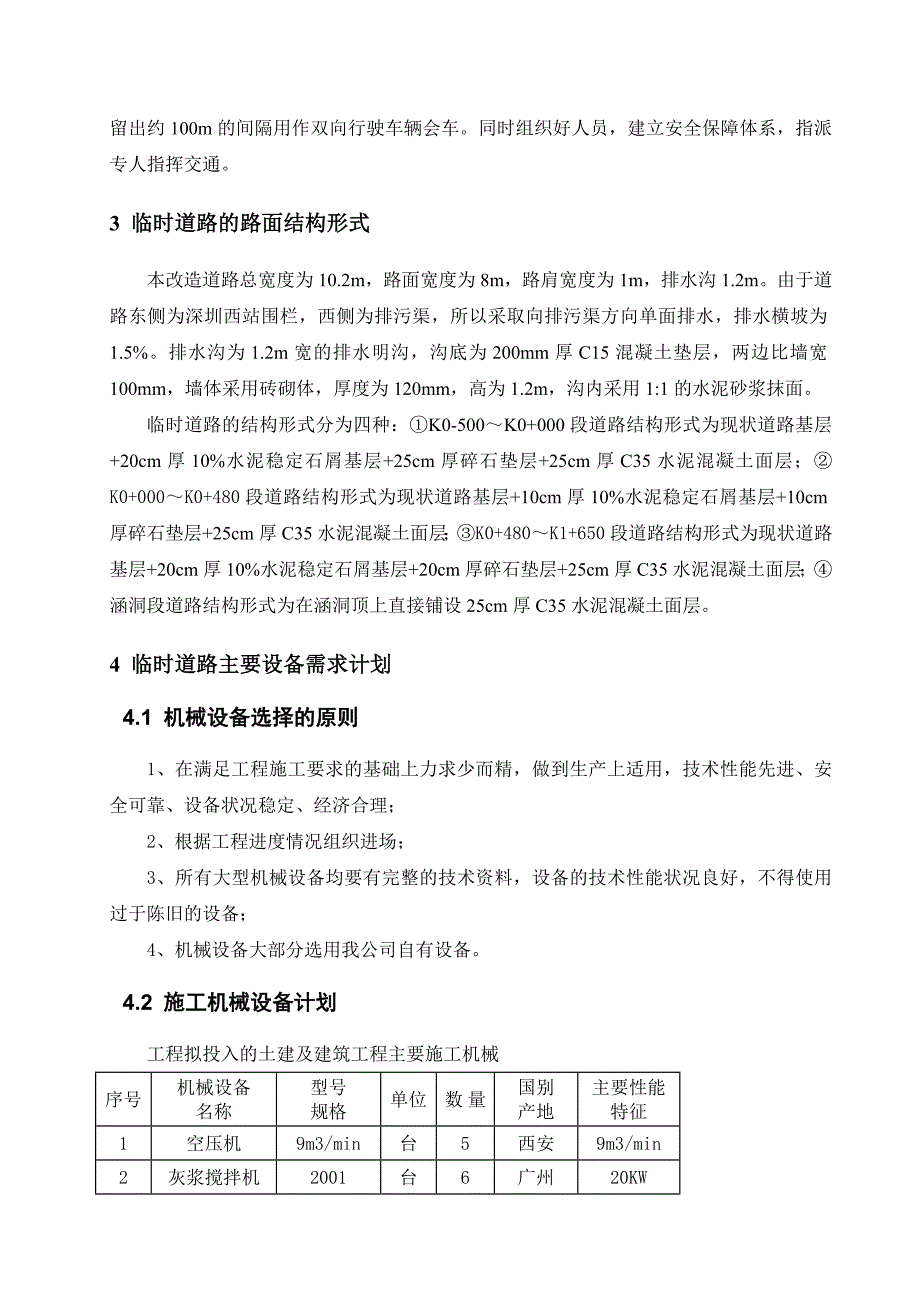 留出约 100m 的间隔用作双向行驶车辆会车。同时组织好人员，建立安全保障体系，指派专人指挥交通。

3 临时道路的路面结构形式

本改造道路总宽度为 10.2m，路面宽度为 8m，路肩宽度为 1m，排水沟 1.2m。由于道路东侧为深圳西站围栏，西侧为排污渠，所以采取向排污渠方向单面排水，排水横坡为 1.5%。排水沟为 1.2m 宽的排水明沟，沟底为 200mm 厚 C15 混凝土垫层，两边比墙宽 100mm，墙体采用砖砌体，厚度为 120mm，高为 1.2m，沟内采用 1:1 的水泥砂浆抹面。

临时道路的结构形式分为四种：①K0-500～K0+000 段道路结构形式为现状道路基层+20cm 厚 10%水泥稳定石屑基层+25cm 厚碎石垫层+25cm 厚 C35 水泥混凝土面层；②K0+000～K0+480 段道路结构形式为现状道路基层+10cm 厚 10%水泥稳定石屑基层+10cm 厚碎石垫层+25cm 厚 C35 水泥混凝土面层；③K0+480～K1+650 段道路结构形式为现状道路基层+20cm 厚 10%水泥稳定石屑基层+20cm 厚碎石垫层+25cm 厚 C35 水泥混凝土面层；④涵洞段道路结构形式为在涵洞顶上直接铺设 25cm 厚 C35 水泥混凝土面层。

4 临时道路主要设备需求计划

4.1 机械设备选择的原则

1、在满足工程施工要求的基础上力求少而精，做到生产上适用，技术性能先进、安全可靠、设备状况稳定、经济合理；

2、根据工程进度情况组织进场；

3、所有大型机械设备均要有完整的技术资料，设备的技术性能状况良好，不得使用过于陈旧的设备；

4、机械设备大部分选用我公司自有设备。

4.2 施工机械设备计划

工程拟投入的土建及建筑工程主要施工机械

| 序号 | 机械设备名称 | 型号规格 | 单位 | 数 量 | 国别产地 | 主要性能特征 |
|---|---|---|---|---|---|---|
| 1 | 空压机 | 9m3/min | 台 | 5 | 西安 | 9m3/min |
| 2 | 灰浆搅拌机 | 2001 | 台 | 6 | 广州 | 20KW |